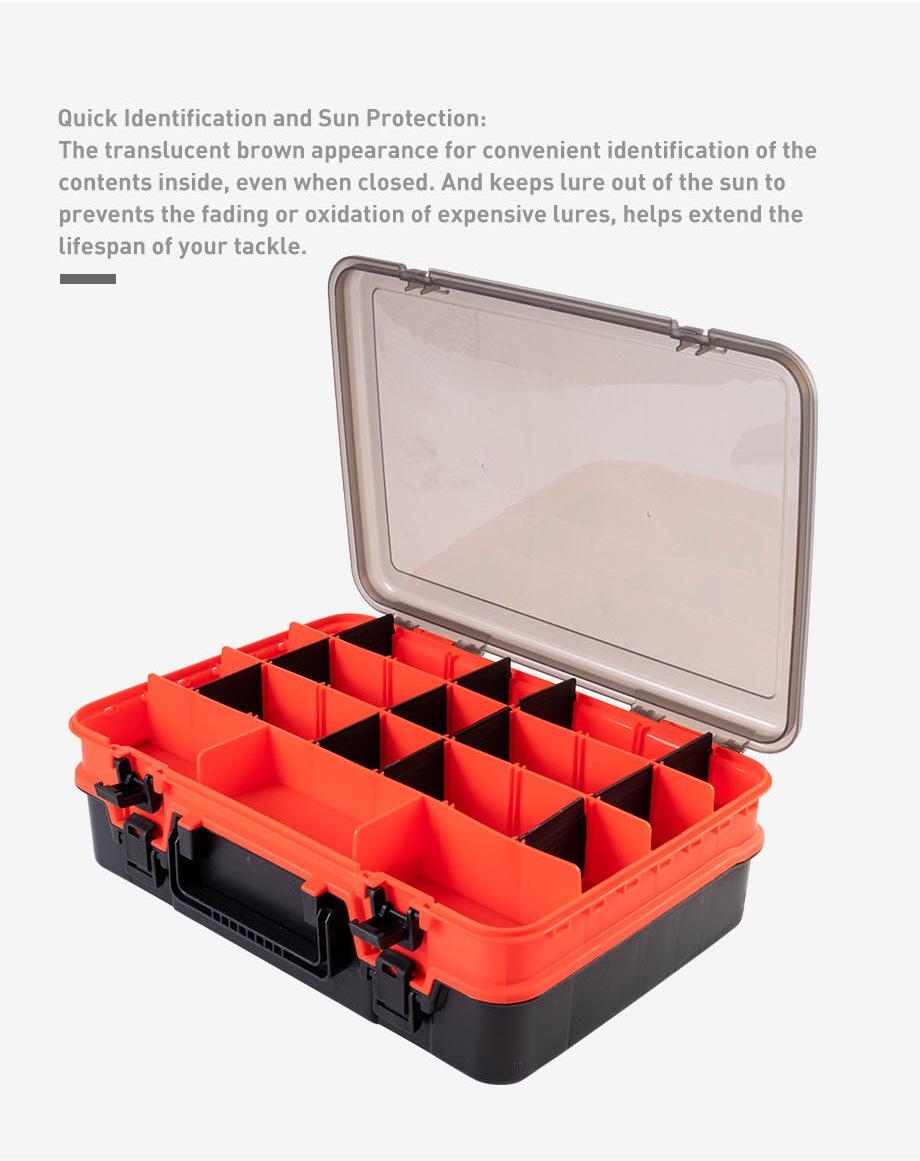 Quick Identification and Sun Protection:

The translucent brown appearance for convenient identification of the contents inside, even when closed. And keeps lure out of the sun to prevents the fading or oxidation of expensive lures, helps extend the lifespan of your tackle.